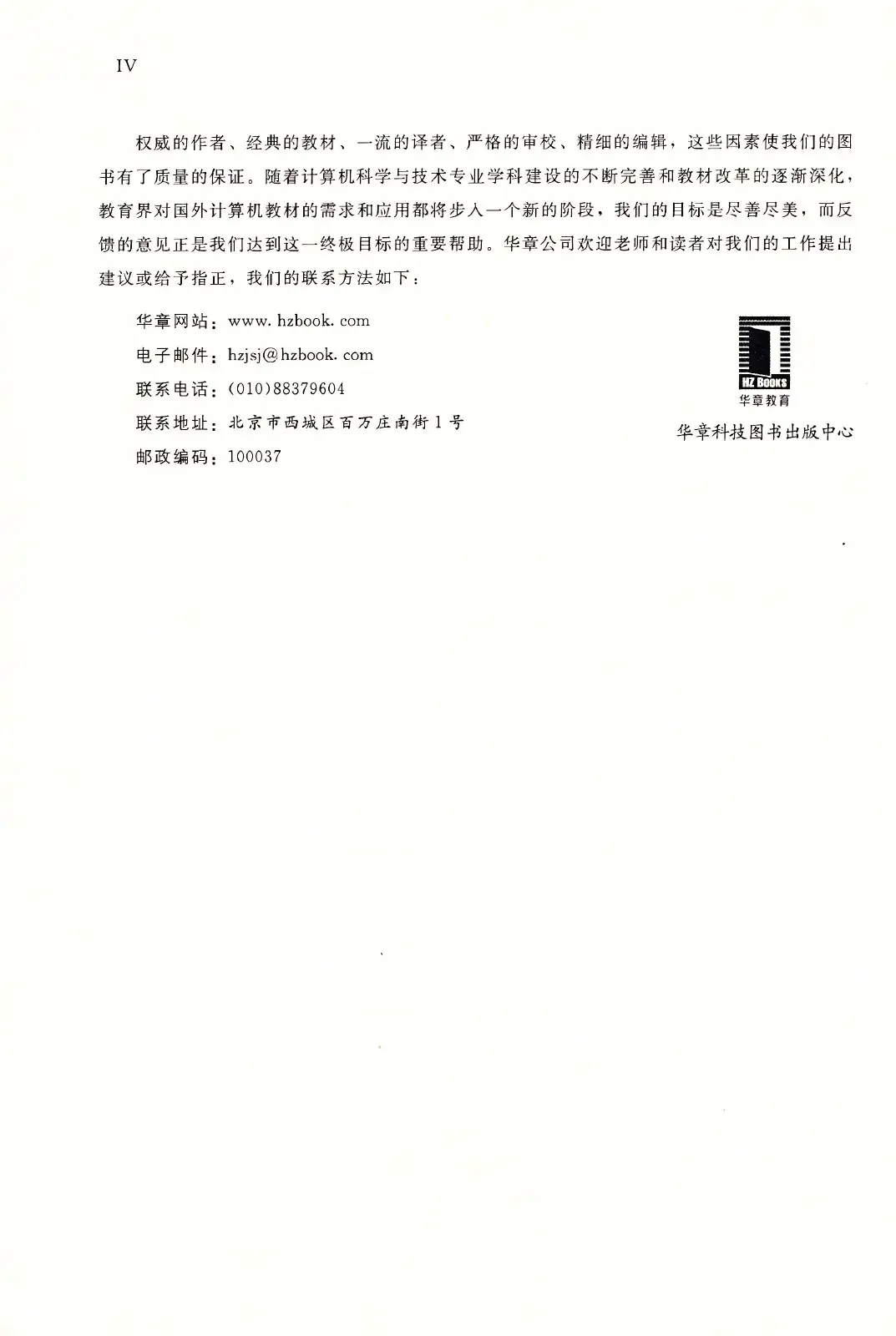 IV

权威的作者、经典的教材、一流的译者、严格的审校、精细的编辑，这些因素使我们的图书有了质量的保证。随着计算机科学与技术专业学科建设的不断完善和教材改革的逐渐深化，教育界对国外计算机教材的需求和应用都将步入一个新的阶段，我们的目标是尽善尽美，而反馈的意见正是我们达到这一终极目标的重要帮助。华章公司欢迎老师和读者对我们的工作提出建议或给予指正，我们的联系方法如下：

华章网站：www. hzbook. com
电子邮件：hzjsj@hzbook. com
联系电话：(010)88379604
联系地址：北京市西城区百万庄南街1号
邮政编码：100037

HZ BOOKS
华章教育

华章科技图书出版中心